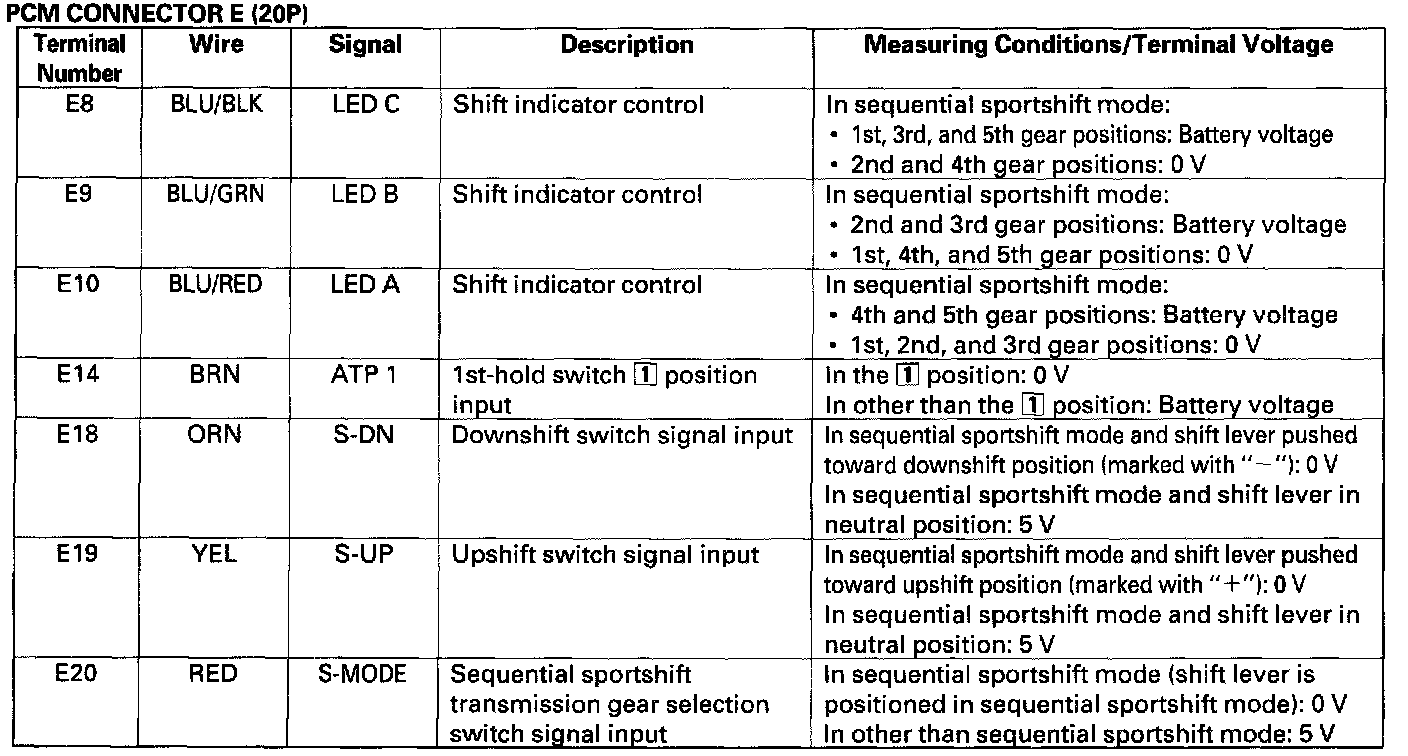 PCM CONNECTOR E (20P)

| Terminal Number | Wire | Signal | Description | Measuring Conditions/Terminal Voltage |
|---|---|---|---|---|
| E8 | BLU/BLK | LED C | Shift indicator control | In sequential sportshift mode: • 1st, 3rd, and 5th gear positions: Battery voltage • 2nd and 4th gear positions: 0 V |
| E9 | BLU/GRN | LED B | Shift indicator control | In sequential sportshift mode: • 2nd and 3rd gear positions: Battery voltage • 1st, 4th, and 5th gear positions: 0 V |
| E10 | BLU/RED | LED A | Shift indicator control | In sequential sportshift mode: • 4th and 5th gear positions: Battery voltage • 1st, 2nd, and 3rd gear positions: 0 V |
| E14 | BRN | ATP 1 | 1st-hold switch 1 position input | In the 1 position: 0 V In other than the 1 position: Battery voltage |
| E18 | ORN | S-DN | Downshift switch signal input | In sequential sportshift mode and shift lever pushed toward downshift position (marked with "−"): 0 V In sequential sportshift mode and shift lever in neutral position: 5 V |
| E19 | YEL | S-UP | Upshift switch signal input | In sequential sportshift mode and shift lever pushed toward upshift position (marked with "+"): 0 V In sequential sportshift mode and shift lever in neutral position: 5 V |
| E20 | RED | S-MODE | Sequential sportshift transmission gear selection switch signal input | In sequential sportshift mode (shift lever is positioned in sequential sportshift mode): 0 V In other than sequential sportshift mode: 5 V |